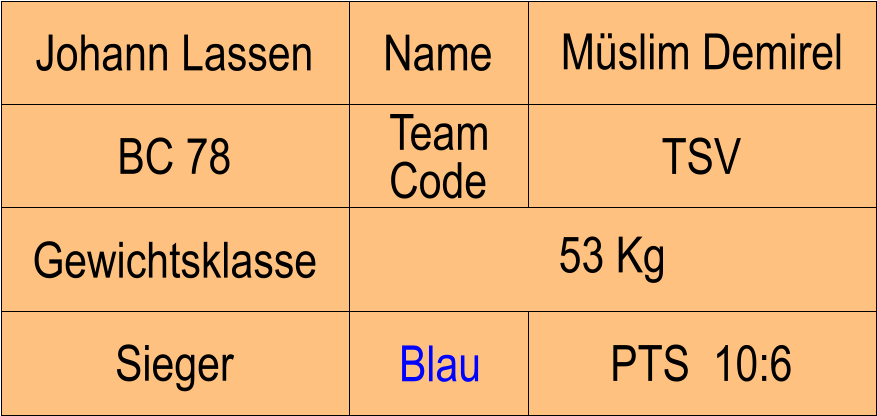 | Johann Lassen | Name | Müslim Demirel |
|---|---|---|
| BC 78 | Team Code | TSV |
| Gewichtsklasse | 53 Kg | |
| Sieger | Blau | PTS 10:6 |